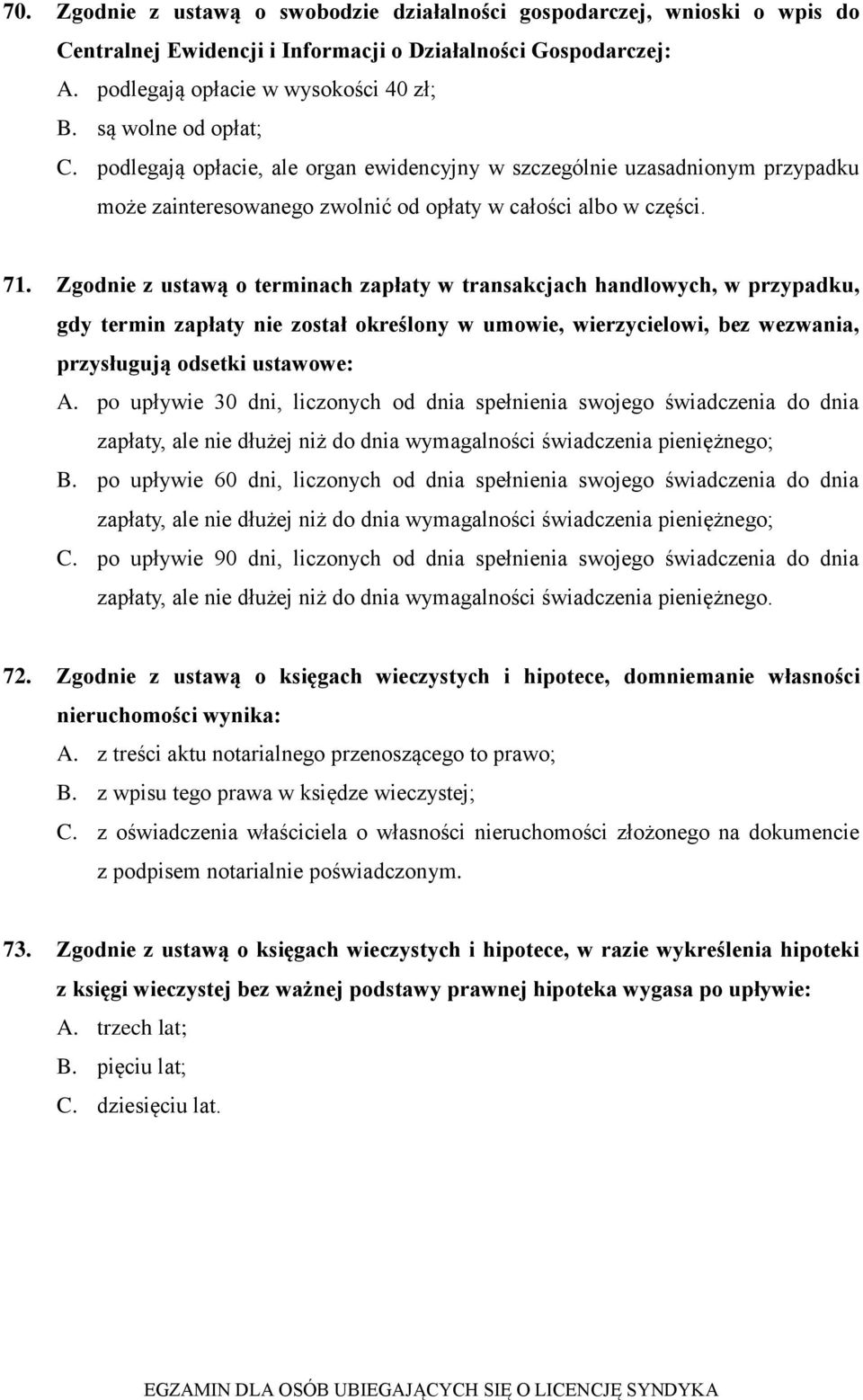 70. Zgodnie z ustawą o swobodzie działalności gospodarczej, wnioski o wpis do Centralnej Ewidencji i Informacji o Działalności Gospodarczej:
A. podlegają opłacie w wysokości 40 zł;
B. są wolne od opłat;
C. podlegają opłacie, ale organ ewidencyjny w szczególnie uzasadnionym przypadku może zainteresowanego zwolnić od opłaty w całości albo w części.

71. Zgodnie z ustawą o terminach zapłaty w transakcjach handlowych, w przypadku, gdy termin zapłaty nie został określony w umowie, wierzycielowi, bez wezwania, przysługują odsetki ustawowe:
A. po upływie 30 dni, liczonych od dnia spełnienia swojego świadczenia do dnia zapłaty, ale nie dłużej niż do dnia wymagalności świadczenia pieniężnego;
B. po upływie 60 dni, liczonych od dnia spełnienia swojego świadczenia do dnia zapłaty, ale nie dłużej niż do dnia wymagalności świadczenia pieniężnego;
C. po upływie 90 dni, liczonych od dnia spełnienia swojego świadczenia do dnia zapłaty, ale nie dłużej niż do dnia wymagalności świadczenia pieniężnego.

72. Zgodnie z ustawą o księgach wieczystych i hipotece, domniemanie własności nieruchomości wynika:
A. z treści aktu notarialnego przenoszącego to prawo;
B. z wpisu tego prawa w księdze wieczystej;
C. z oświadczenia właściciela o własności nieruchomości złożonego na dokumencie z podpisem notarialnie poświadczonym.

73. Zgodnie z ustawą o księgach wieczystych i hipotece, w razie wykreślenia hipoteki z księgi wieczystej bez ważnej podstawy prawnej hipoteka wygasa po upływie:
A. trzech lat;
B. pięciu lat;
C. dziesięciu lat.

EGZAMIN DLA OSÓB UBIEGAJĄCYCH SIĘ O LICENCJĘ SYNDYKA